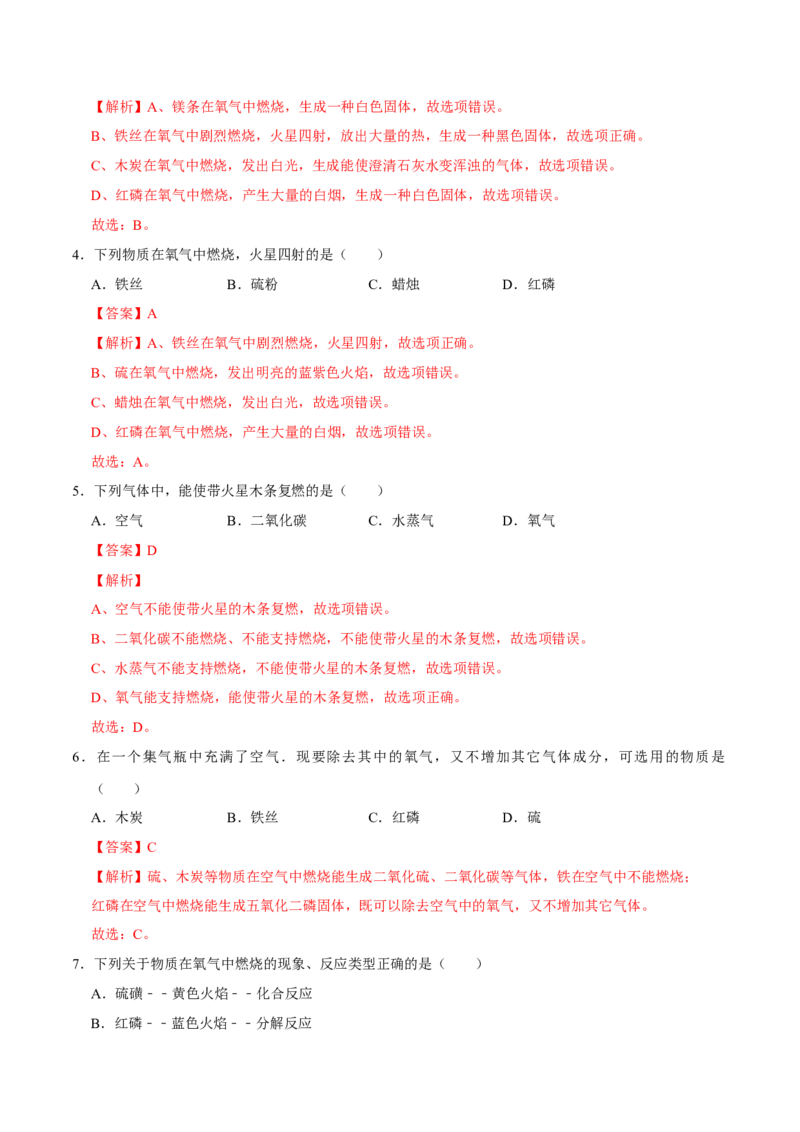 【解析】A、镁条在氧气中燃烧，生成一种白色固体，故选项错误。

B、铁丝在氧气中剧烈燃烧，火星四射，放出大量的热，生成一种黑色固体，故选项正确。

C、木炭在氧气中燃烧，发出白光，生成能使澄清石灰水变浑浊的气体，故选项错误。

D、红磷在氧气中燃烧，产生大量的白烟，生成一种白色固体，故选项错误。

故选：B。

4．下列物质在氧气中燃烧，火星四射的是（　　）

A．铁丝　B．硫粉　C．蜡烛　D．红磷

【答案】A

【解析】A、铁丝在氧气中剧烈燃烧，火星四射，故选项正确。

B、硫在氧气中燃烧，发出明亮的蓝紫色火焰，故选项错误。

C、蜡烛在氧气中燃烧，发出白光，故选项错误。

D、红磷在氧气中燃烧，产生大量的白烟，故选项错误。

故选：A。

5．下列气体中，能使带火星木条复燃的是（　　）

A．空气　B．二氧化碳　C．水蒸气　D．氧气

【答案】D

【解析】

A、空气不能使带火星的木条复燃，故选项错误。

B、二氧化碳不能燃烧、不能支持燃烧，不能使带火星的木条复燃，故选项错误。

C、水蒸气不能支持燃烧，不能使带火星的木条复燃，故选项错误。

D、氧气能支持燃烧，能使带火星的木条复燃，故选项正确。

故选：D。

6．在一个集气瓶中充满了空气．现要除去其中的氧气，又不增加其它气体成分，可选用的物质是（　　）

A．木炭　B．铁丝　C．红磷　D．硫

【答案】C

【解析】硫、木炭等物质在空气中燃烧能生成二氧化硫、二氧化碳等气体，铁在空气中不能燃烧；红磷在空气中燃烧能生成五氧化二磷固体，既可以除去空气中的氧气，又不增加其它气体。

故选：C。

7．下列关于物质在氧气中燃烧的现象、反应类型正确的是（　　）

A．硫磺－－黄色火焰－－化合反应

B．红磷－－蓝色火焰－－分解反应